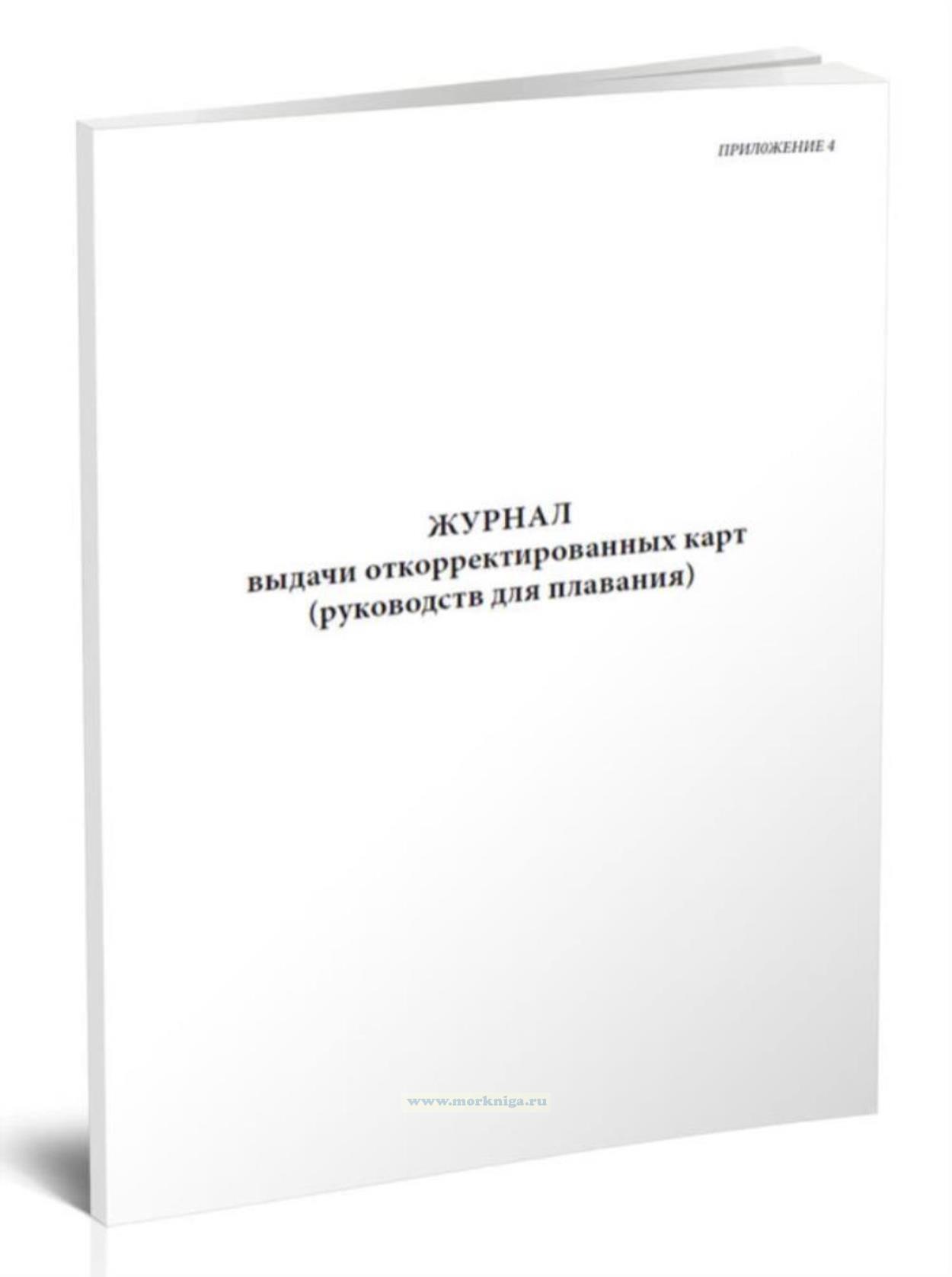 ПРИЛОЖЕНИЕ 4

ЖУРНАЛ
выдачи откорректированных карт
(руководств для плавания)

www.morkniga.ru